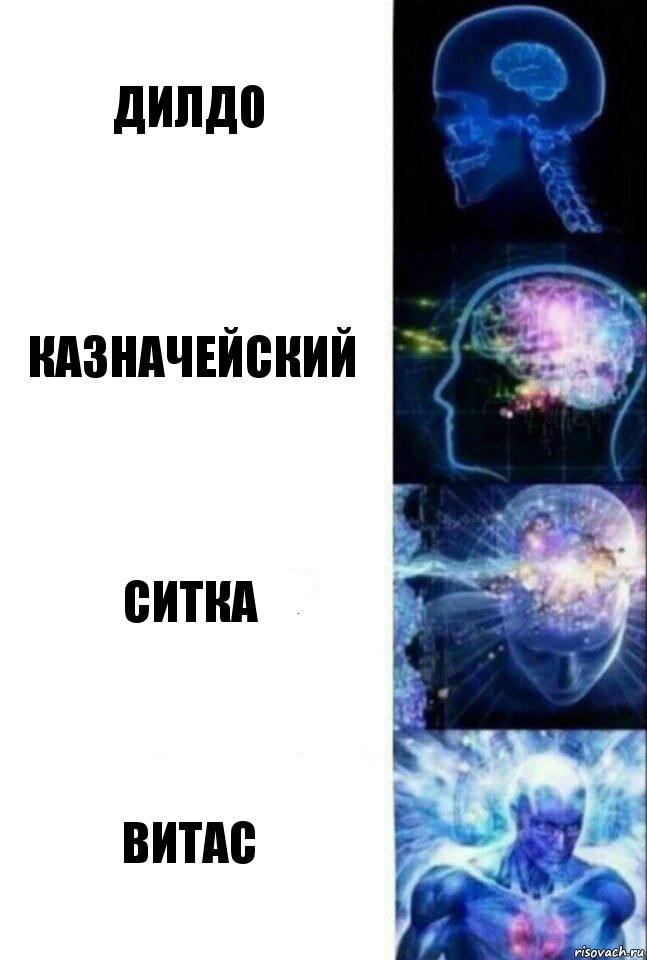 ДИЛДО

КАЗНАЧЕЙСКИЙ

СИТКА

ВИТАС

risovach.ru